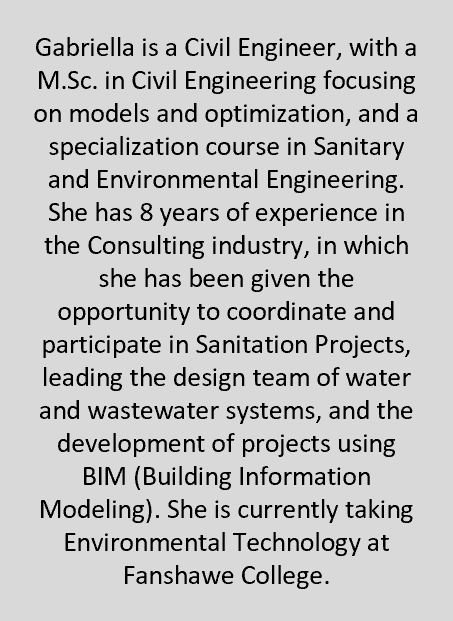 Gabriella is a Civil Engineer, with a M.Sc. in Civil Engineering focusing on models and optimization, and a specialization course in Sanitary and Environmental Engineering. She has 8 years of experience in the Consulting industry, in which she has been given the opportunity to coordinate and participate in Sanitation Projects, leading the design team of water and wastewater systems, and the development of projects using BIM (Building Information Modeling). She is currently taking Environmental Technology at Fanshawe College.